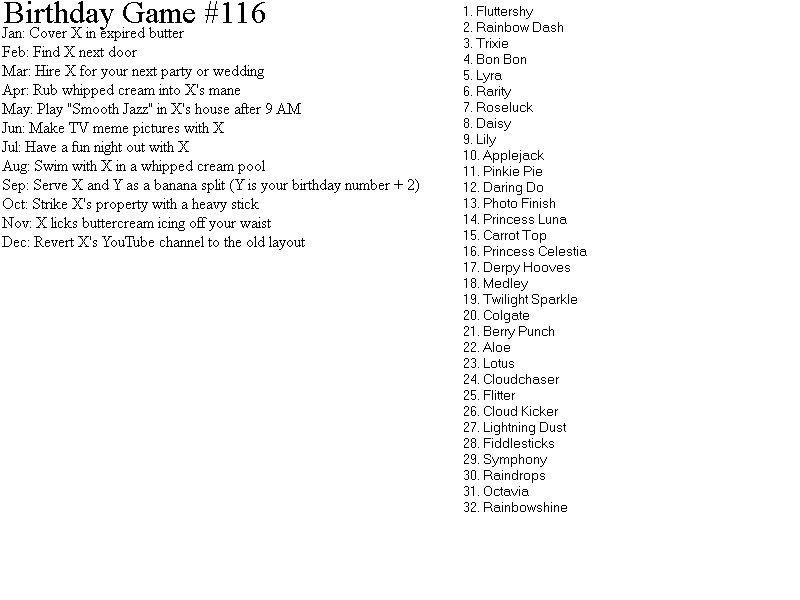 Birthday Game #116

Jan: Cover X in expired butter
Feb: Find X next door
Mar: Hire X for your next party or wedding
Apr: Rub whipped cream into X's mane
May: Play "Smooth Jazz" in X's house after 9 AM
Jun: Make TV meme pictures with X
Jul: Have a fun night out with X
Aug: Swim with X in a whipped cream pool
Sep: Serve X and Y as a banana split (Y is your birthday number + 2)
Oct: Strike X's property with a heavy stick
Nov: X licks buttercream icing off your waist
Dec: Revert X's YouTube channel to the old layout

1. Fluttershy
2. Rainbow Dash
3. Trixie
4. Bon Bon
5. Lyra
6. Rarity
7. Roseluck
8. Daisy
9. Lily
10. Applejack
11. Pinkie Pie
12. Daring Do
13. Photo Finish
14. Princess Luna
15. Carrot Top
16. Princess Celestia
17. Derpy Hooves
18. Medley
19. Twilight Sparkle
20. Colgate
21. Berry Punch
22. Aloe
23. Lotus
24. Cloudchaser
25. Flitter
26. Cloud Kicker
27. Lightning Dust
28. Fiddlesticks
29. Symphony
30. Raindrops
31. Octavia
32. Rainbowshine